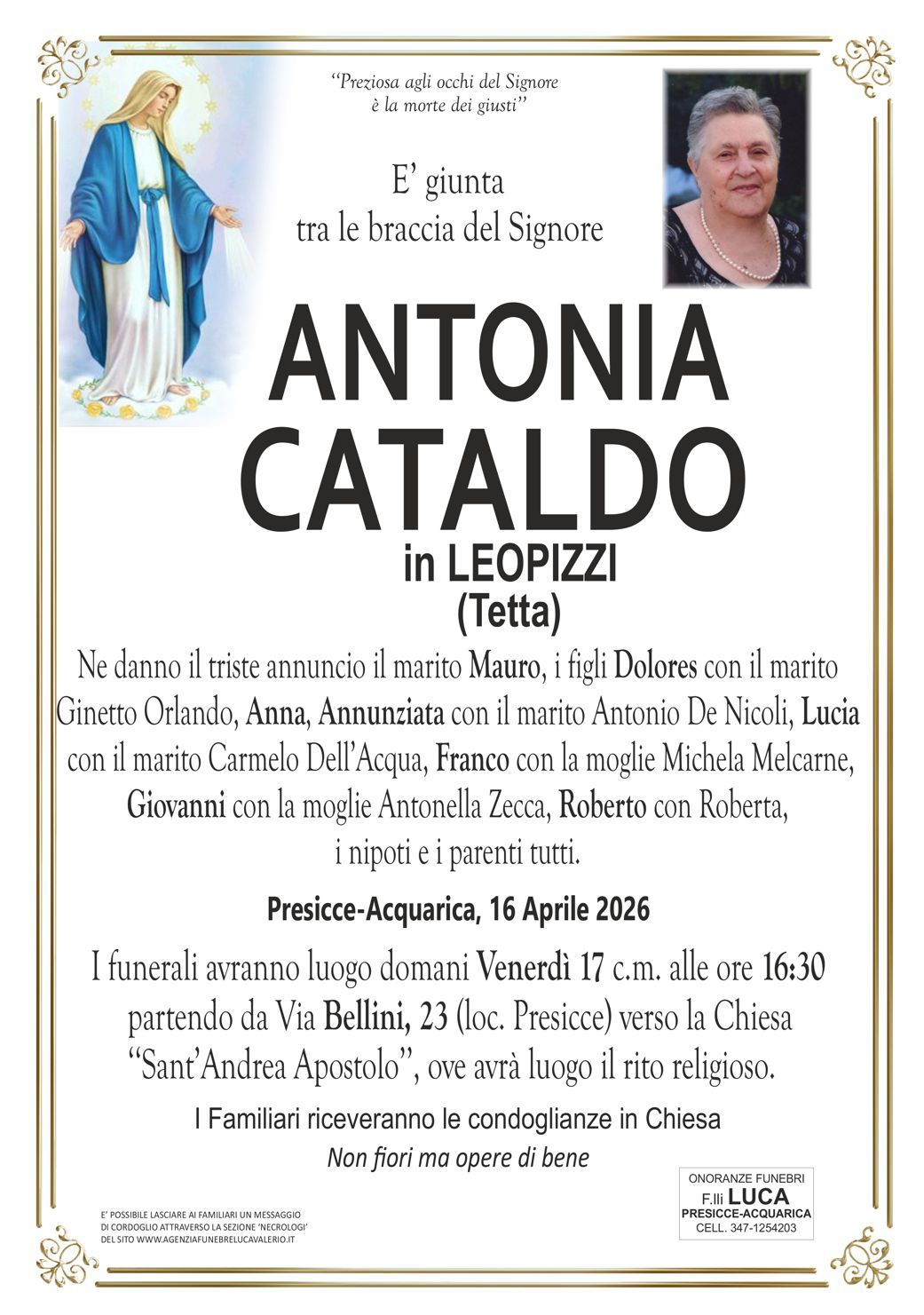 "Preziosa agli occhi del Signore
è la morte dei giusti"

E' giunta
tra le braccia del Signore

ANTONIA
CATALDO
in LEOPIZZI
(Tetta)

Ne danno il triste annuncio il marito Mauro, i figli Dolores con il marito Ginetto Orlando, Anna, Annunziata con il marito Antonio De Nicoli, Lucia con il marito Carmelo Dell'Acqua, Franco con la moglie Michela Melcarne, Giovanni con la moglie Antonella Zecca, Roberto con Roberta, i nipoti e i parenti tutti.

Presicce-Acquarica, 16 Aprile 2026

I funerali avranno luogo domani Venerdì 17 c.m. alle ore 16:30 partendo da Via Bellini, 23 (loc. Presicce) verso la Chiesa "Sant'Andrea Apostolo", ove avrà luogo il rito religioso.

I Familiari riceveranno le condoglianze in Chiesa
Non fiori ma opere di bene

E' POSSIBILE LASCIARE AI FAMILIARI UN MESSAGGIO DI CORDOGLIO ATTRAVERSO LA SEZIONE 'NECROLOGI' DEL SITO WWW.AGENZIAFUNEBRELUCAVALERIO.IT

ONORANZE FUNEBRI
F.lli LUCA
PRESICCE-ACQUARICA
CELL. 347-1254203